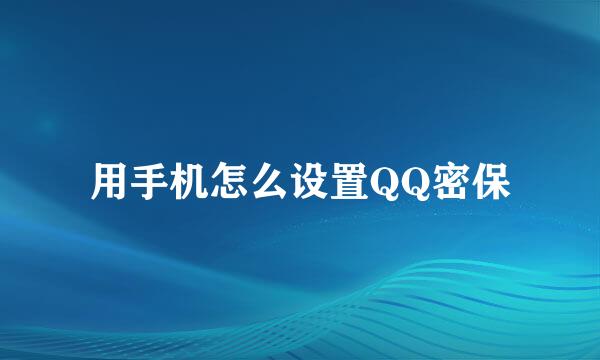 用手机怎么设置QQ密保